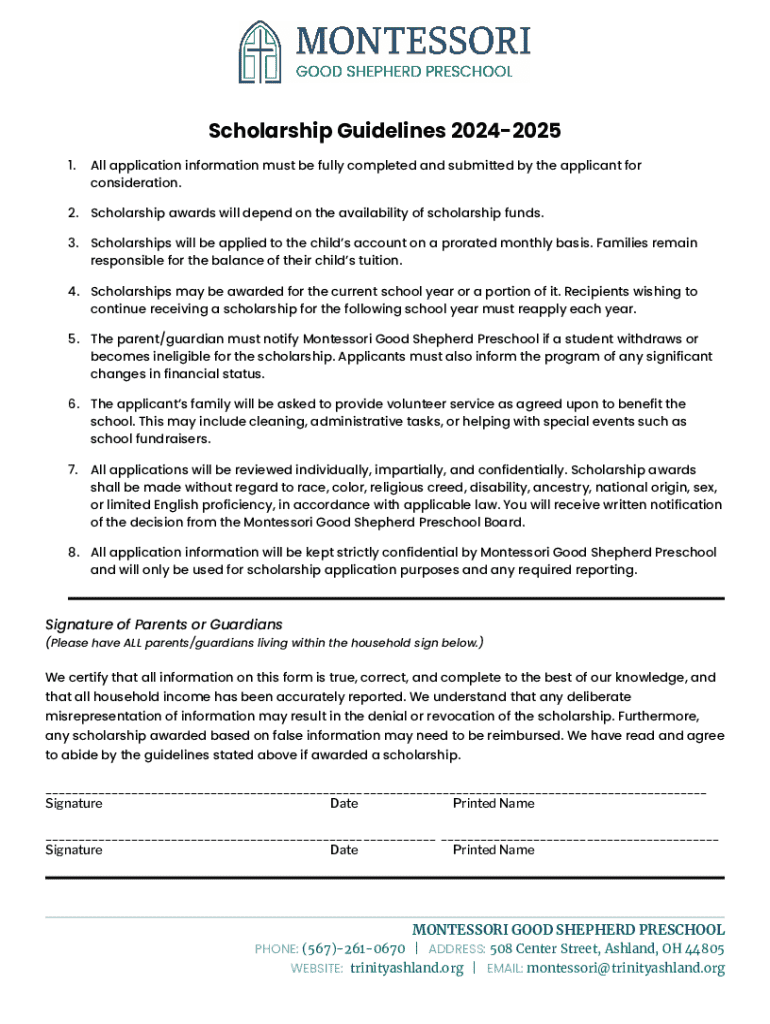 MONTESSORI
GOOD SHEPHERD PRESCHOOL

Scholarship Guidelines 2024-2025

1. All application information must be fully completed and submitted by the applicant for consideration.

2. Scholarship awards will depend on the availability of scholarship funds.

3. Scholarships will be applied to the child's account on a prorated monthly basis. Families remain responsible for the balance of their child's tuition.

4. Scholarships may be awarded for the current school year or a portion of it. Recipients wishing to continue receiving a scholarship for the following school year must reapply each year.

5. The parent/guardian must notify Montessori Good Shepherd Preschool if a student withdraws or becomes ineligible for the scholarship. Applicants must also inform the program of any significant changes in financial status.

6. The applicant's family will be asked to provide volunteer service as agreed upon to benefit the school. This may include cleaning, administrative tasks, or helping with special events such as school fundraisers.

7. All applications will be reviewed individually, impartially, and confidentially. Scholarship awards shall be made without regard to race, color, religious creed, disability, ancestry, national origin, sex, or limited English proficiency, in accordance with applicable law. You will receive written notification of the decision from the Montessori Good Shepherd Preschool Board.

8. All application information will be kept strictly confidential by Montessori Good Shepherd Preschool and will only be used for scholarship application purposes and any required reporting.

Signature of Parents or Guardians
(Please have ALL parents/guardians living within the household sign below.)

We certify that all information on this form is true, correct, and complete to the best of our knowledge, and that all household income has been accurately reported. We understand that any deliberate misrepresentation of information may result in the denial or revocation of the scholarship. Furthermore, any scholarship awarded based on false information may need to be reimbursed. We have read and agree to abide by the guidelines stated above if awarded a scholarship.

Signature Date Printed Name

Signature Date Printed Name

MONTESSORI GOOD SHEPHERD PRESCHOOL
PHONE: (567)-261-0670 | ADDRESS: 508 Center Street, Ashland, OH 44805
WEBSITE: trinityashland.org | EMAIL: montessori@trinityashland.org